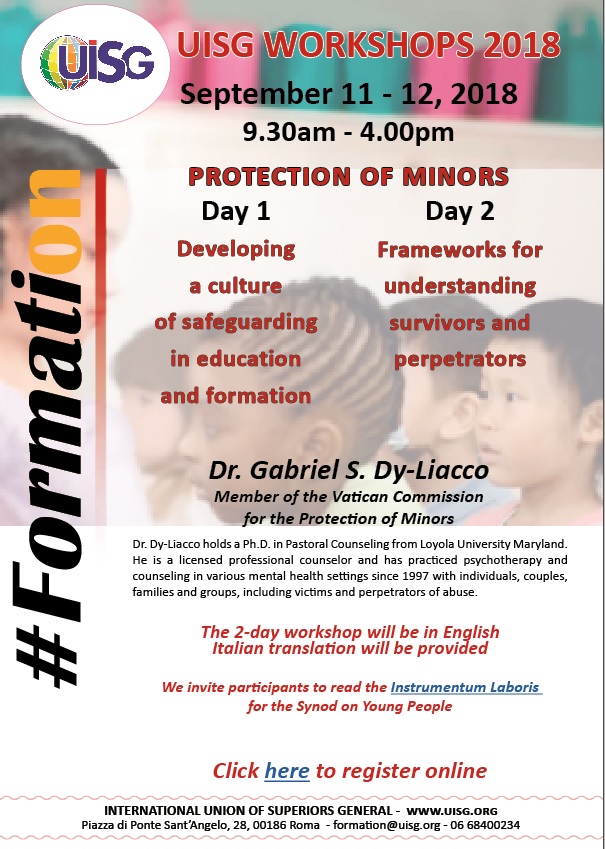 UISG

UISG WORKSHOPS 2018

September 11 - 12, 2018

9.30am - 4.00pm

#Formation

PROTECTION OF MINORS

Day 1

Developing a culture of safeguarding in education and formation

Day 2

Frameworks for understanding survivors and perpetrators

Dr. Gabriel S. Dy-Liacco

Member of the Vatican Commission for the Protection of Minors

Dr. Dy-Liacco holds a Ph.D. in Pastoral Counseling from Loyola University Maryland. He is a licensed professional counselor and has practiced psychotherapy and counseling in various mental health settings since 1997 with individuals, couples, families and groups, including victims and perpetrators of abuse.

The 2-day workshop will be in English
Italian translation will be provided

We invite participants to read the Instrumentum Laboris for the Synod on Young People

Click here to register online

INTERNATIONAL UNION OF SUPERIORS GENERAL - WWW.UISG.ORG
Piazza di Ponte Sant'Angelo, 28, 00186 Roma - formation@uisg.org - 06 68400234